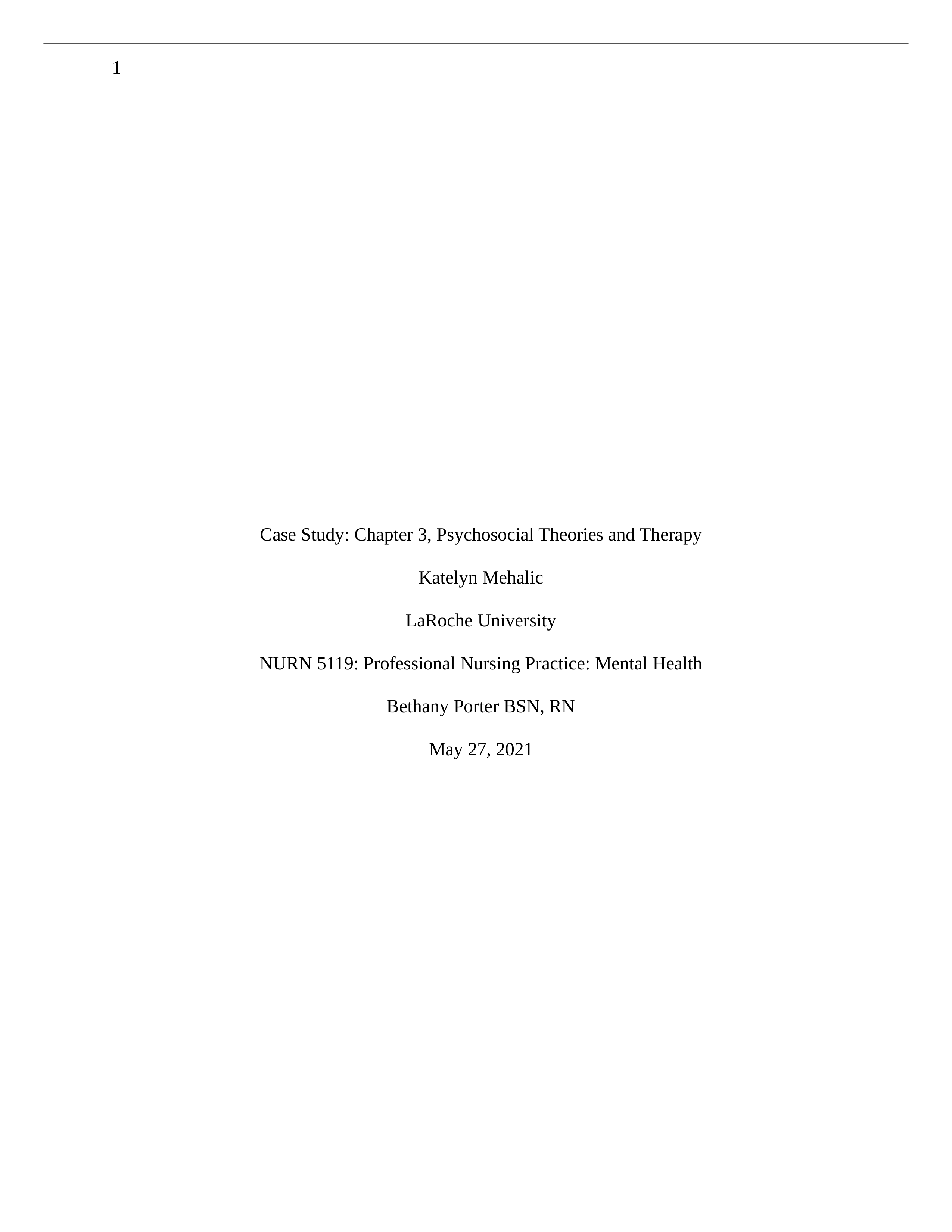 1

Case Study: Chapter 3, Psychosocial Theories and Therapy

Katelyn Mehalic

LaRoche University

NURN 5119: Professional Nursing Practice: Mental Health

Bethany Porter BSN, RN

May 27, 2021